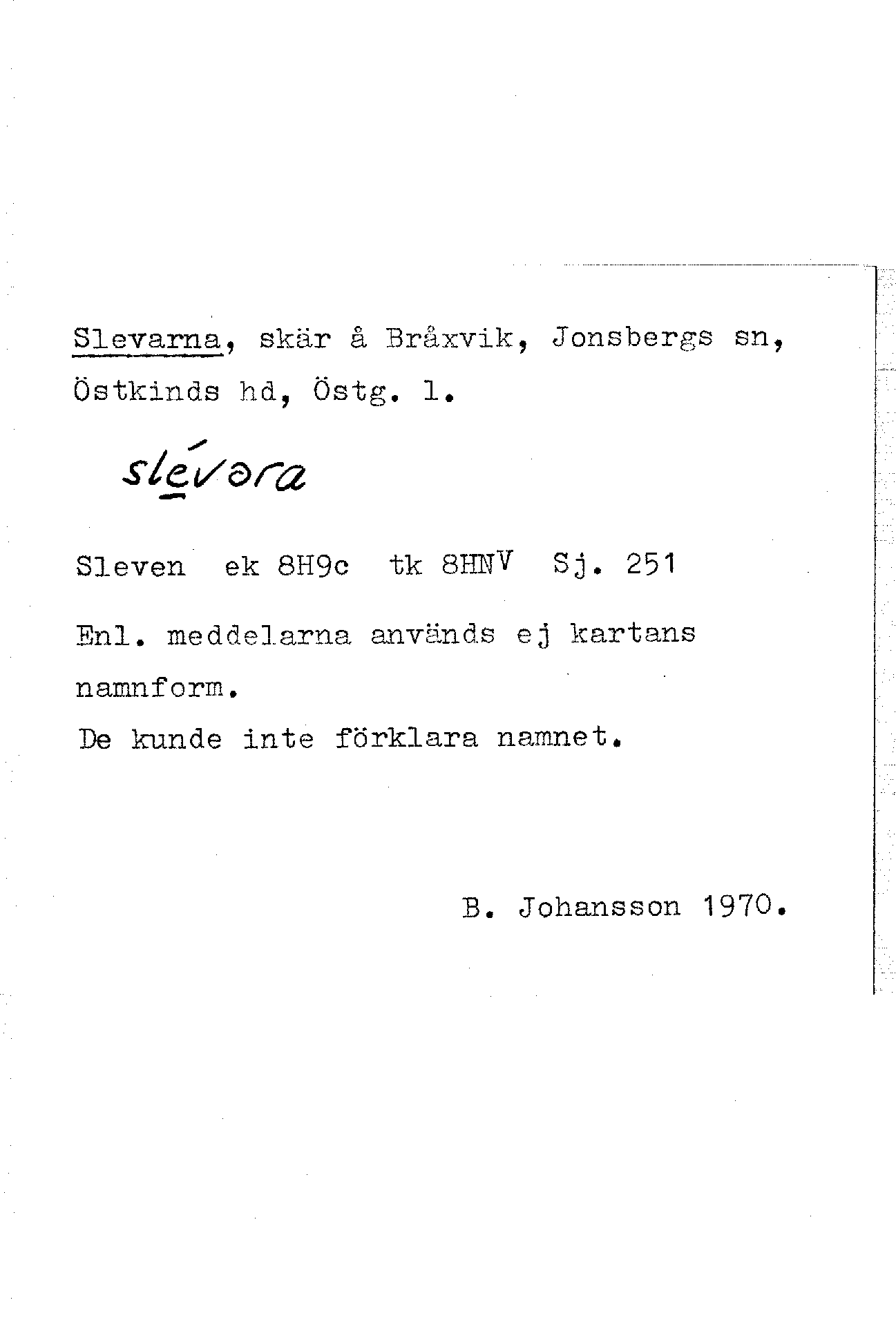 Slevarna, skär å Bråxvik, Jonsbergs sn, Östkinds hd, Östg. l.

slévəra

Sleven ek 8H9c tk 8HNV Sj. 251

Enl. meddelarna används ej kartans namnform.

De kunde inte förklara namnet.

B. Johansson 1970.